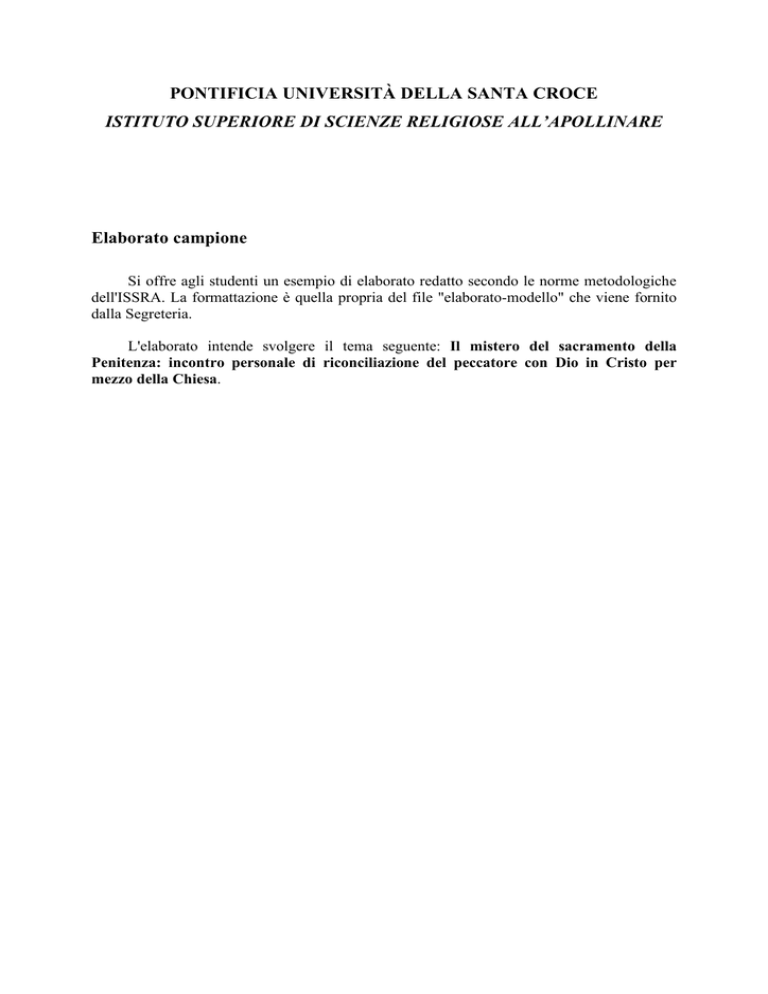 PONTIFICIA UNIVERSITÀ DELLA SANTA CROCE
ISTITUTO SUPERIORE DI SCIENZE RELIGIOSE ALL'APOLLINARE

Elaborato campione

Si offre agli studenti un esempio di elaborato redatto secondo le norme metodologiche dell'ISSRA. La formattazione è quella propria del file "elaborato-modello" che viene fornito dalla Segreteria.

L'elaborato intende svolgere il tema seguente: Il mistero del sacramento della Penitenza: incontro personale di riconciliazione del peccatore con Dio in Cristo per mezzo della Chiesa.